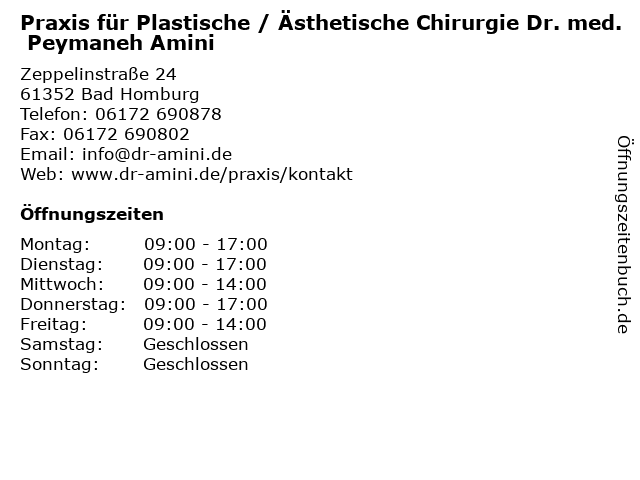 Praxis für Plastische / Ästhetische Chirurgie Dr. med. Peymaneh Amini

Zeppelinstraße 24
61352 Bad Homburg
Telefon: 06172 690878
Fax: 06172 690802
Email: info@dr-amini.de
Web: www.dr-amini.de/praxis/kontakt

Öffnungszeiten

| Montag: | 09:00 - 17:00 |
|---|---|
| Dienstag: | 09:00 - 17:00 |
| Mittwoch: | 09:00 - 14:00 |
| Donnerstag: | 09:00 - 17:00 |
| Freitag: | 09:00 - 14:00 |
| Samstag: | Geschlossen |
| Sonntag: | Geschlossen |

Öffnungszeitenbuch.de